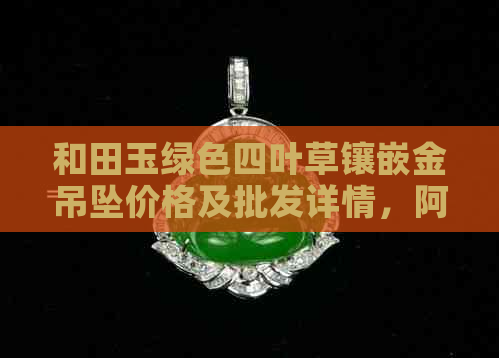 和田玉绿色四叶草镶嵌金吊坠价格及批发详情，阿